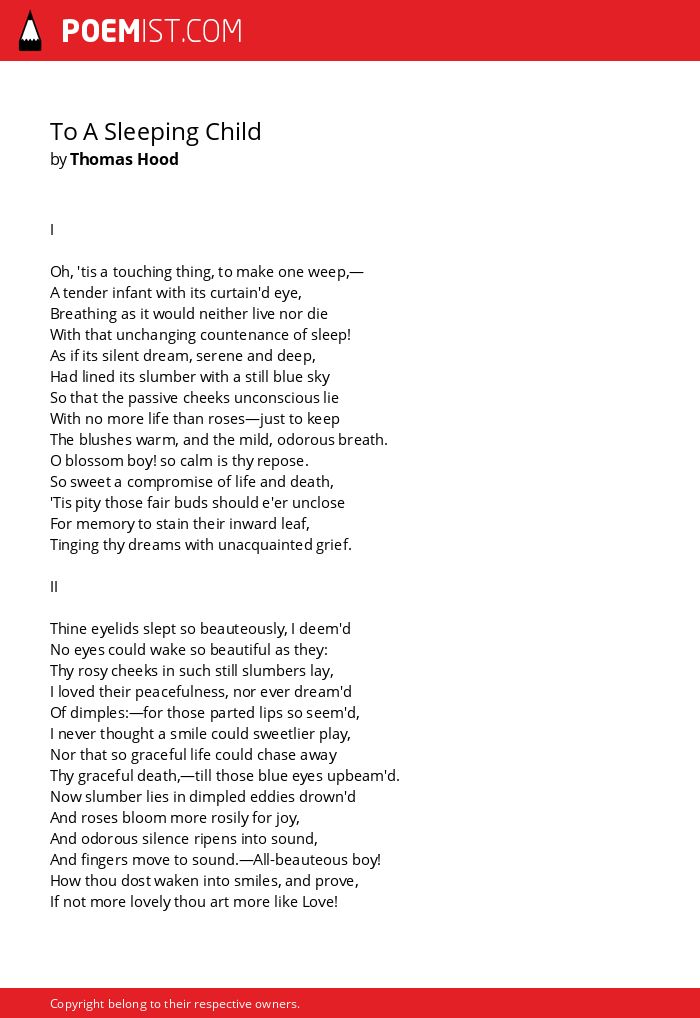 POEMIST.COM

To A Sleeping Child
by Thomas Hood

I

Oh, 'tis a touching thing, to make one weep,—
A tender infant with its curtain'd eye,
Breathing as it would neither live nor die
With that unchanging countenance of sleep!
As if its silent dream, serene and deep,
Had lined its slumber with a still blue sky
So that the passive cheeks unconscious lie
With no more life than roses—just to keep
The blushes warm, and the mild, odorous breath.
O blossom boy! so calm is thy repose.
So sweet a compromise of life and death,
'Tis pity those fair buds should e'er unclose
For memory to stain their inward leaf,
Tinging thy dreams with unacquainted grief.

II

Thine eyelids slept so beauteously, I deem'd
No eyes could wake so beautiful as they:
Thy rosy cheeks in such still slumbers lay,
I loved their peacefulness, nor ever dream'd
Of dimples:—for those parted lips so seem'd,
I never thought a smile could sweetlier play,
Nor that so graceful life could chase away
Thy graceful death,—till those blue eyes upbeam'd.
Now slumber lies in dimpled eddies drown'd
And roses bloom more rosily for joy,
And odorous silence ripens into sound,
And fingers move to sound.—All-beauteous boy!
How thou dost waken into smiles, and prove,
If not more lovely thou art more like Love!

Copyright belong to their respective owners.